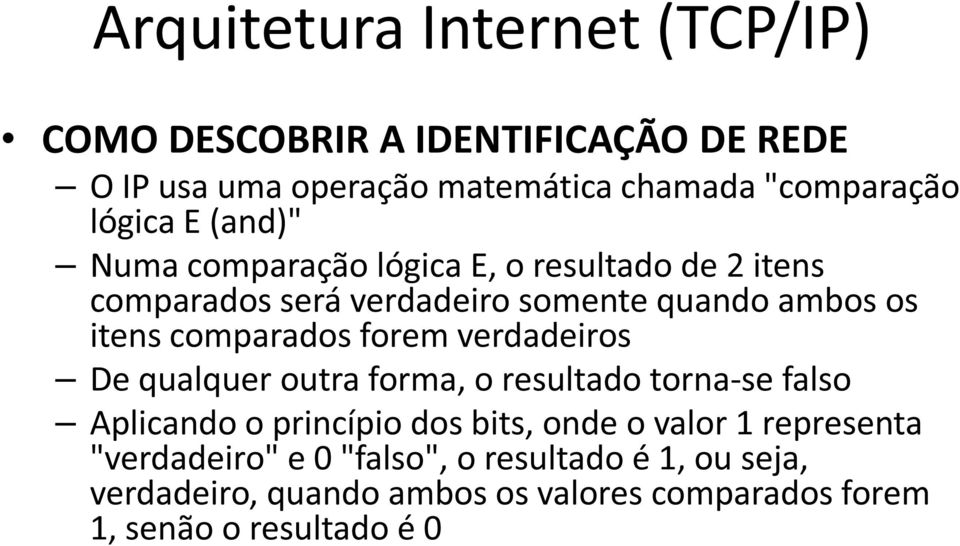 Arquitetura Internet (TCP/IP)

• COMO DESCOBRIR A IDENTIFICAÇÃO DE REDE

– O IP usa uma operação matemática chamada "comparação lógica E (and)"

– Numa comparação lógica E, o resultado de 2 itens comparados será verdadeiro somente quando ambos os itens comparados forem verdadeiros

– De qualquer outra forma, o resultado torna-se falso

– Aplicando o princípio dos bits, onde o valor 1 representa "verdadeiro" e 0 "falso", o resultado é 1, ou seja, verdadeiro, quando ambos os valores comparados forem 1, senão o resultado é 0